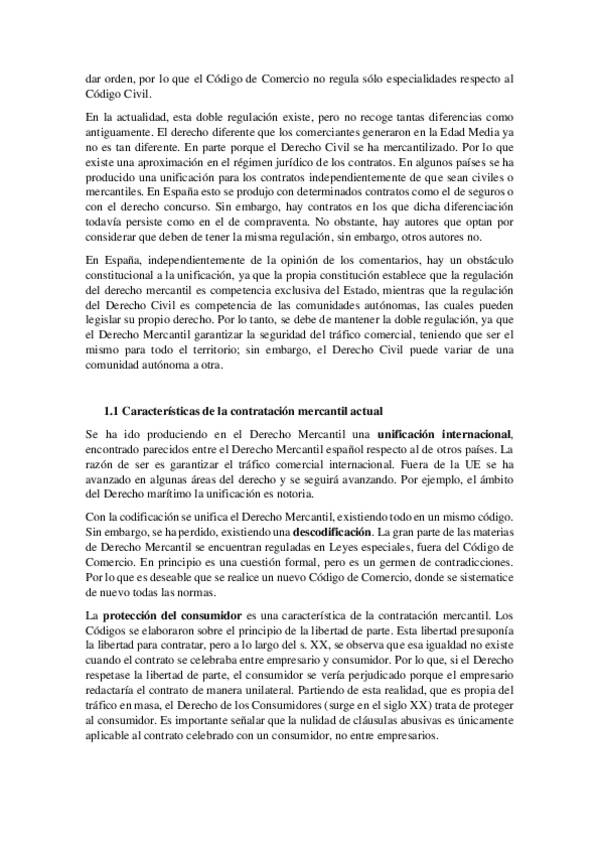 dar orden, por lo que el Código de Comercio no regula sólo especialidades respecto al Código Civil.

En la actualidad, esta doble regulación existe, pero no recoge tantas diferencias como antiguamente. El derecho diferente que los comerciantes generaron en la Edad Media ya no es tan diferente. En parte porque el Derecho Civil se ha mercantilizado. Por lo que existe una aproximación en el régimen jurídico de los contratos. En algunos países se ha producido una unificación para los contratos independientemente de que sean civiles o mercantiles. En España esto se produjo con determinados contratos como el de seguros o con el derecho concurso. Sin embargo, hay contratos en los que dicha diferenciación todavía persiste como en el de compraventa. No obstante, hay autores que optan por considerar que deben de tener la misma regulación, sin embargo, otros autores no.

En España, independientemente de la opinión de los comentarios, hay un obstáculo constitucional a la unificación, ya que la propia constitución establece que la regulación del derecho mercantil es competencia exclusiva del Estado, mientras que la regulación del Derecho Civil es competencia de las comunidades autónomas, las cuales pueden legislar su propio derecho. Por lo tanto, se debe de mantener la doble regulación, ya que el Derecho Mercantil garantizar la seguridad del tráfico comercial, teniendo que ser el mismo para todo el territorio; sin embargo, el Derecho Civil puede variar de una comunidad autónoma a otra.

1.1 Características de la contratación mercantil actual

Se ha ido produciendo en el Derecho Mercantil una unificación internacional, encontrado parecidos entre el Derecho Mercantil español respecto al de otros países. La razón de ser es garantizar el tráfico comercial internacional. Fuera de la UE se ha avanzado en algunas áreas del derecho y se seguirá avanzando. Por ejemplo, el ámbito del Derecho marítimo la unificación es notoria.

Con la codificación se unifica el Derecho Mercantil, existiendo todo en un mismo código. Sin embargo, se ha perdido, existiendo una descodificación. La gran parte de las materias de Derecho Mercantil se encuentran reguladas en Leyes especiales, fuera del Código de Comercio. En principio es una cuestión formal, pero es un germen de contradicciones. Por lo que es deseable que se realice un nuevo Código de Comercio, donde se sistematice de nuevo todas las normas.

La protección del consumidor es una característica de la contratación mercantil. Los Códigos se elaboraron sobre el principio de la libertad de parte. Esta libertad presuponía la libertad para contratar, pero a lo largo del s. XX, se observa que esa igualdad no existe cuando el contrato se celebraba entre empresario y consumidor. Por lo que, si el Derecho respetase la libertad de parte, el consumidor se vería perjudicado porque el empresario redactaría el contrato de manera unilateral. Partiendo de esta realidad, que es propia del tráfico en masa, el Derecho de los Consumidores (surge en el siglo XX) trata de proteger al consumidor. Es importante señalar que la nulidad de cláusulas abusivas es únicamente aplicable al contrato celebrado con un consumidor, no entre empresarios.